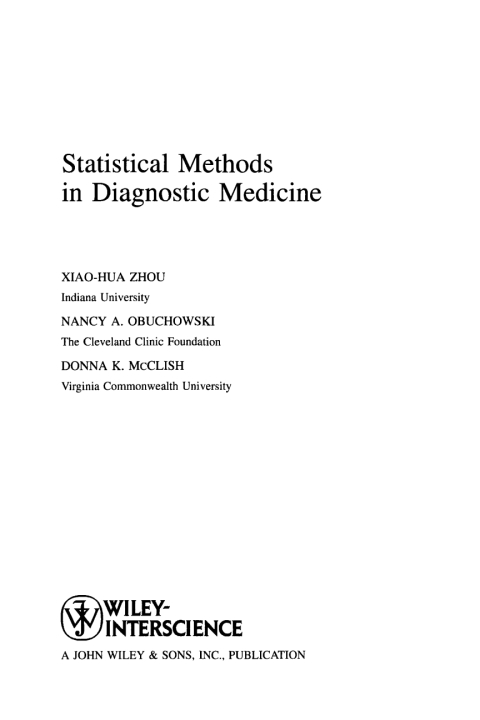 Statistical Methods in Diagnostic Medicine

XIAO-HUA ZHOU
Indiana University

NANCY A. OBUCHOWSKI
The Cleveland Clinic Foundation

DONNA K. McCLISH
Virginia Commonwealth University

WILEY-INTERSCIENCE

A JOHN WILEY & SONS, INC., PUBLICATION